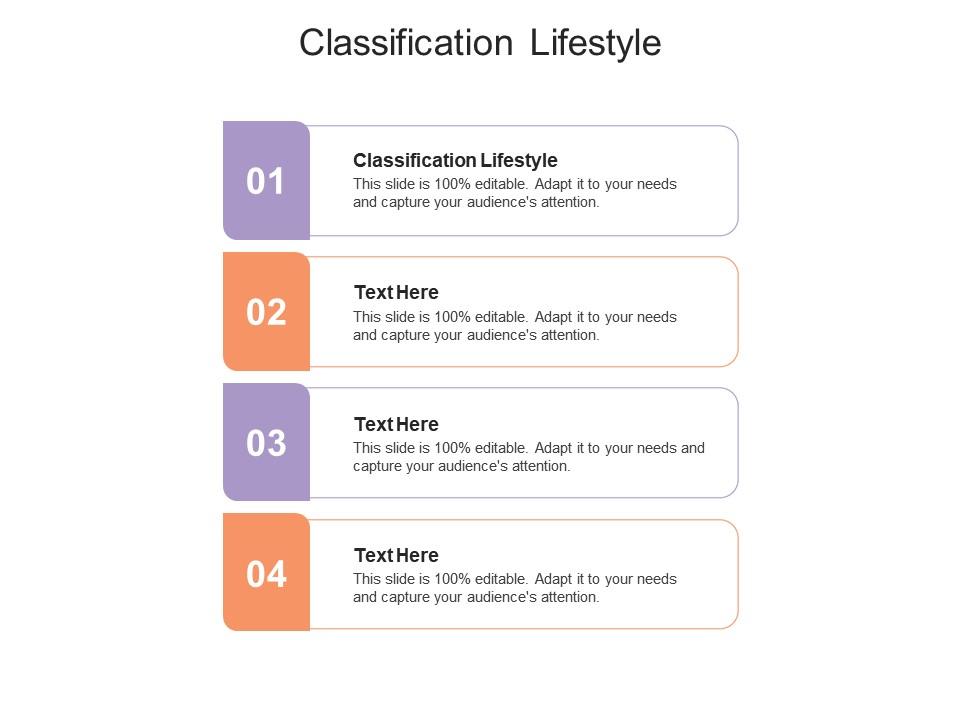 Classification Lifestyle

01

Classification Lifestyle
This slide is 100% editable. Adapt it to your needs and capture your audience's attention.

02

Text Here
This slide is 100% editable. Adapt it to your needs and capture your audience's attention.

03

Text Here
This slide is 100% editable. Adapt it to your needs and capture your audience's attention.

04

Text Here
This slide is 100% editable. Adapt it to your needs and capture your audience's attention.